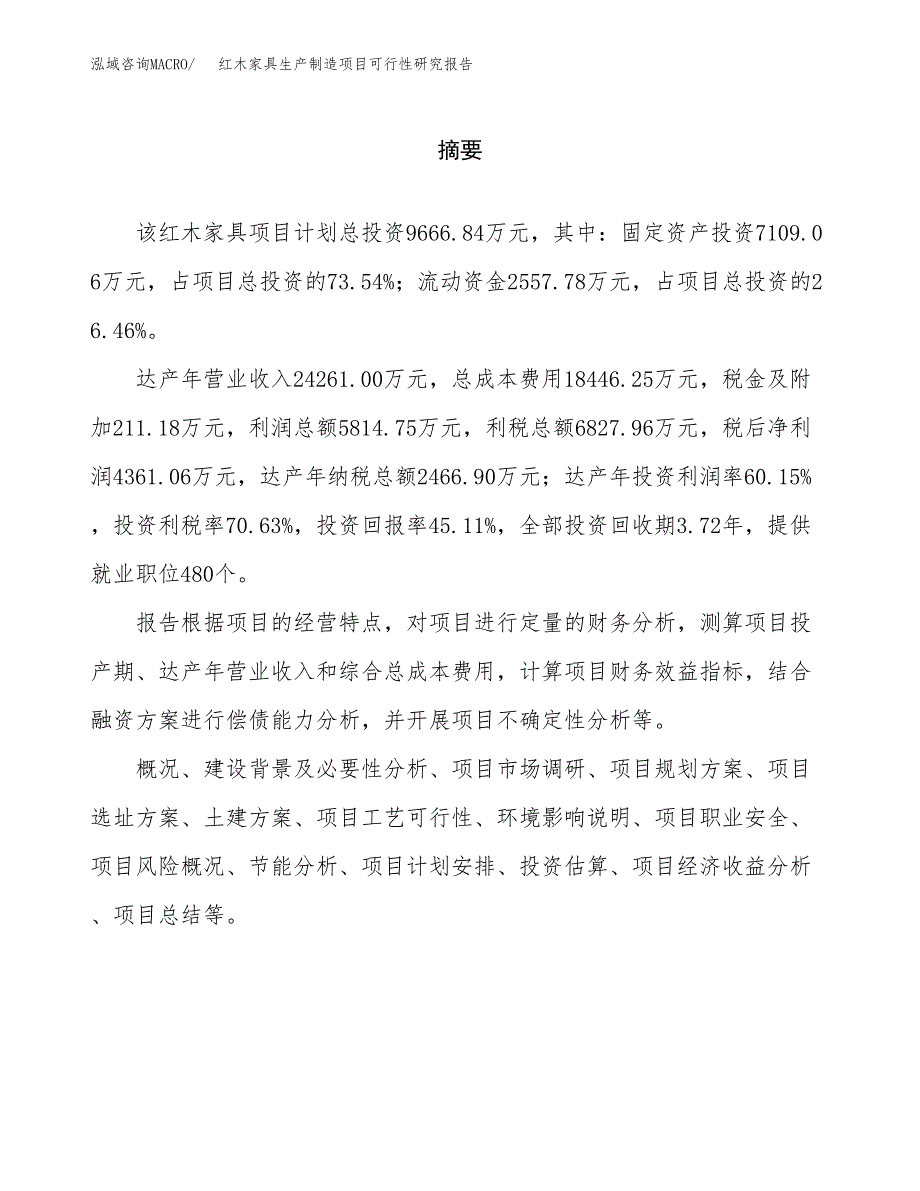 泓域咨询MACRO/ 红木家具生产制造项目可行性研究报告

摘要

该红木家具项目计划总投资9666.84万元，其中：固定资产投资7109.06万元，占项目总投资的73.54%；流动资金2557.78万元，占项目总投资的26.46%。

达产年营业收入24261.00万元，总成本费用18446.25万元，税金及附加211.18万元，利润总额5814.75万元，利税总额6827.96万元，税后净利润4361.06万元，达产年纳税总额2466.90万元；达产年投资利润率60.15%，投资利税率70.63%，投资回报率45.11%，全部投资回收期3.72年，提供就业职位480个。

报告根据项目的经营特点，对项目进行定量的财务分析，测算项目投产期、达产年营业收入和综合总成本费用，计算项目财务效益指标，结合融资方案进行偿债能力分析，并开展项目不确定性分析等。

概况、建设背景及必要性分析、项目市场调研、项目规划方案、项目选址方案、土建方案、项目工艺可行性、环境影响说明、项目职业安全、项目风险概况、节能分析、项目计划安排、投资估算、项目经济收益分析、项目总结等。